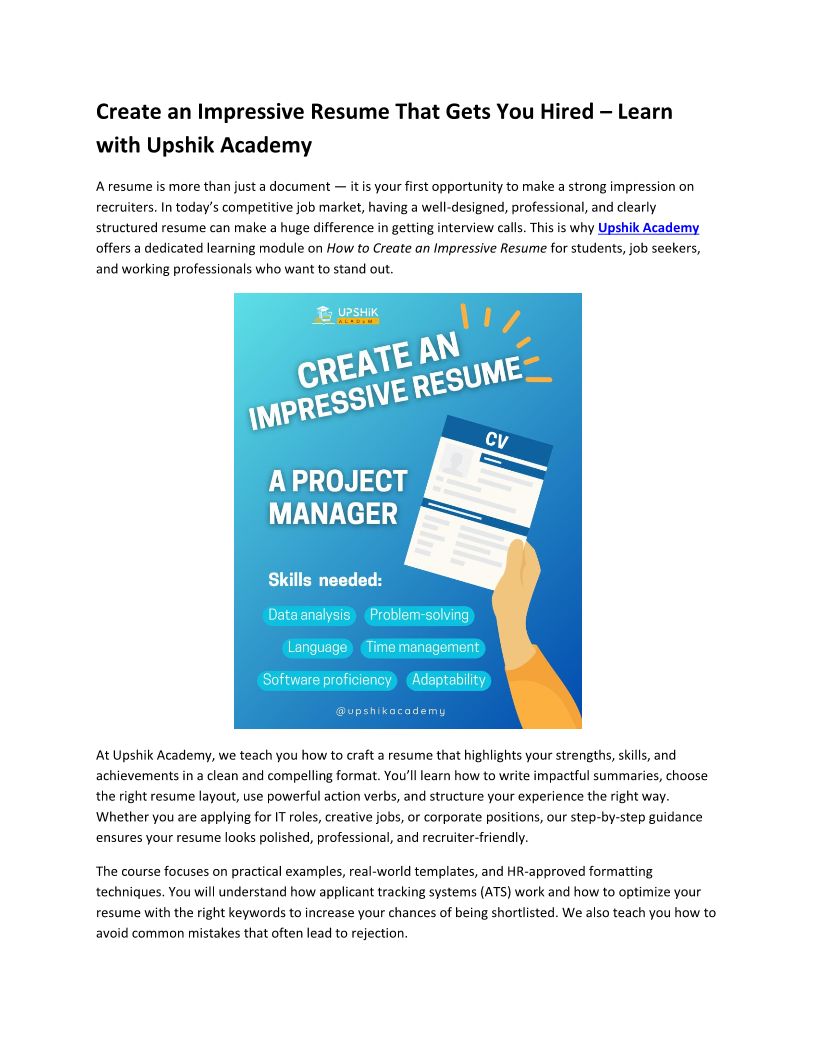 Create an Impressive Resume That Gets You Hired – Learn with Upshik Academy

A resume is more than just a document — it is your first opportunity to make a strong impression on recruiters. In today's competitive job market, having a well-designed, professional, and clearly structured resume can make a huge difference in getting interview calls. This is why Upshik Academy offers a dedicated learning module on How to Create an Impressive Resume for students, job seekers, and working professionals who want to stand out.

UPSHIK ACADEMY

CREATE AN IMPRESSIVE RESUME

CV

A PROJECT MANAGER

Skills needed:

Data analysis Problem-solving

Language Time management

Software proficiency Adaptability

@upshikacademy

At Upshik Academy, we teach you how to craft a resume that highlights your strengths, skills, and achievements in a clean and compelling format. You'll learn how to write impactful summaries, choose the right resume layout, use powerful action verbs, and structure your experience the right way. Whether you are applying for IT roles, creative jobs, or corporate positions, our step-by-step guidance ensures your resume looks polished, professional, and recruiter-friendly.

The course focuses on practical examples, real-world templates, and HR-approved formatting techniques. You will understand how applicant tracking systems (ATS) work and how to optimize your resume with the right keywords to increase your chances of being shortlisted. We also teach you how to avoid common mistakes that often lead to rejection.